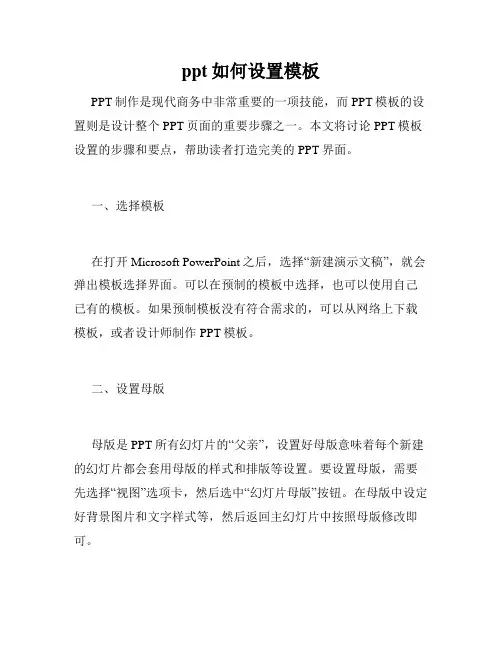 ppt 如何设置模板

PPT 制作是现代商务中非常重要的一项技能，而 PPT 模板的设置则是设计整个 PPT 页面的重要步骤之一。本文将讨论 PPT 模板设置的步骤和要点，帮助读者打造完美的 PPT 界面。

一、选择模板

在打开 Microsoft PowerPoint 之后，选择“新建演示文稿”，就会弹出模板选择界面。可以在预制的模板中选择，也可以使用自己已有的模板。如果预制模板没有符合需求的，可以从网络上下载模板，或者设计师制作 PPT 模板。

二、设置母版

母版是 PPT 所有幻灯片的“父亲”，设置好母版意味着每个新建的幻灯片都会套用母版的样式和排版等设置。要设置母版，需要先选择“视图”选项卡，然后选中“幻灯片母版”按钮。在母版中设定好背景图片和文字样式等，然后返回主幻灯片中按照母版修改即可。